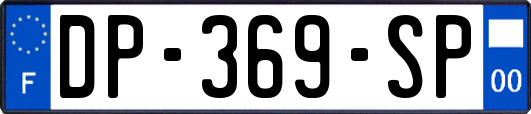 F
DP-369-SP
00